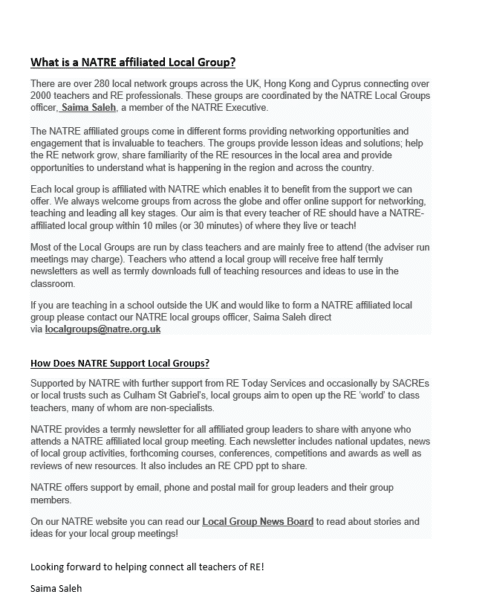 What is a NATRE affiliated Local Group?

There are over 280 local network groups across the UK, Hong Kong and Cyprus connecting over 2000 teachers and RE professionals. These groups are coordinated by the NATRE Local Groups officer, Saima Saleh, a member of the NATRE Executive.

The NATRE affiliated groups come in different forms providing networking opportunities and engagement that is invaluable to teachers. The groups provide lesson ideas and solutions; help the RE network grow, share familiarity of the RE resources in the local area and provide opportunities to understand what is happening in the region and across the country.

Each local group is affiliated with NATRE which enables it to benefit from the support we can offer. We always welcome groups from across the globe and offer online support for networking, teaching and leading all key stages. Our aim is that every teacher of RE should have a NATRE-affiliated local group within 10 miles (or 30 minutes) of where they live or teach!

Most of the Local Groups are run by class teachers and are mainly free to attend (the adviser run meetings may charge). Teachers who attend a local group will receive free half termly newsletters as well as termly downloads full of teaching resources and ideas to use in the classroom.

If you are teaching in a school outside the UK and would like to form a NATRE affiliated local group please contact our NATRE local groups officer, Saima Saleh direct via localgroups@natre.org.uk

How Does NATRE Support Local Groups?

Supported by NATRE with further support from RE Today Services and occasionally by SACREs or local trusts such as Culham St Gabriel's, local groups aim to open up the RE 'world' to class teachers, many of whom are non-specialists.

NATRE provides a termly newsletter for all affiliated group leaders to share with anyone who attends a NATRE affiliated local group meeting. Each newsletter includes national updates, news of local group activities, forthcoming courses, conferences, competitions and awards as well as reviews of new resources. It also includes an RE CPD ppt to share.

NATRE offers support by email, phone and postal mail for group leaders and their group members.

On our NATRE website you can read our Local Group News Board to read about stories and ideas for your local group meetings!

Looking forward to helping connect all teachers of RE!

Saima Saleh